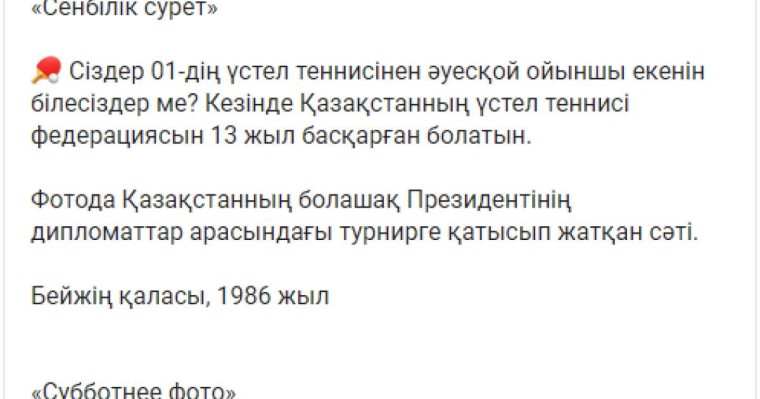 «Сенбілік сурет»

🏓 Сіздер 01-дің үстел теннисінен әуесқой ойыншы екенін білесіздер ме? Кезінде Қазақстанның үстел теннисі федерациясын 13 жыл басқарған болатын.

Фотода Қазақстанның болашақ Президентінің дипломаттар арасындағы турнирге қатысып жатқан сәті.

Бейжің қаласы, 1986 жыл

«Субботнее фото»